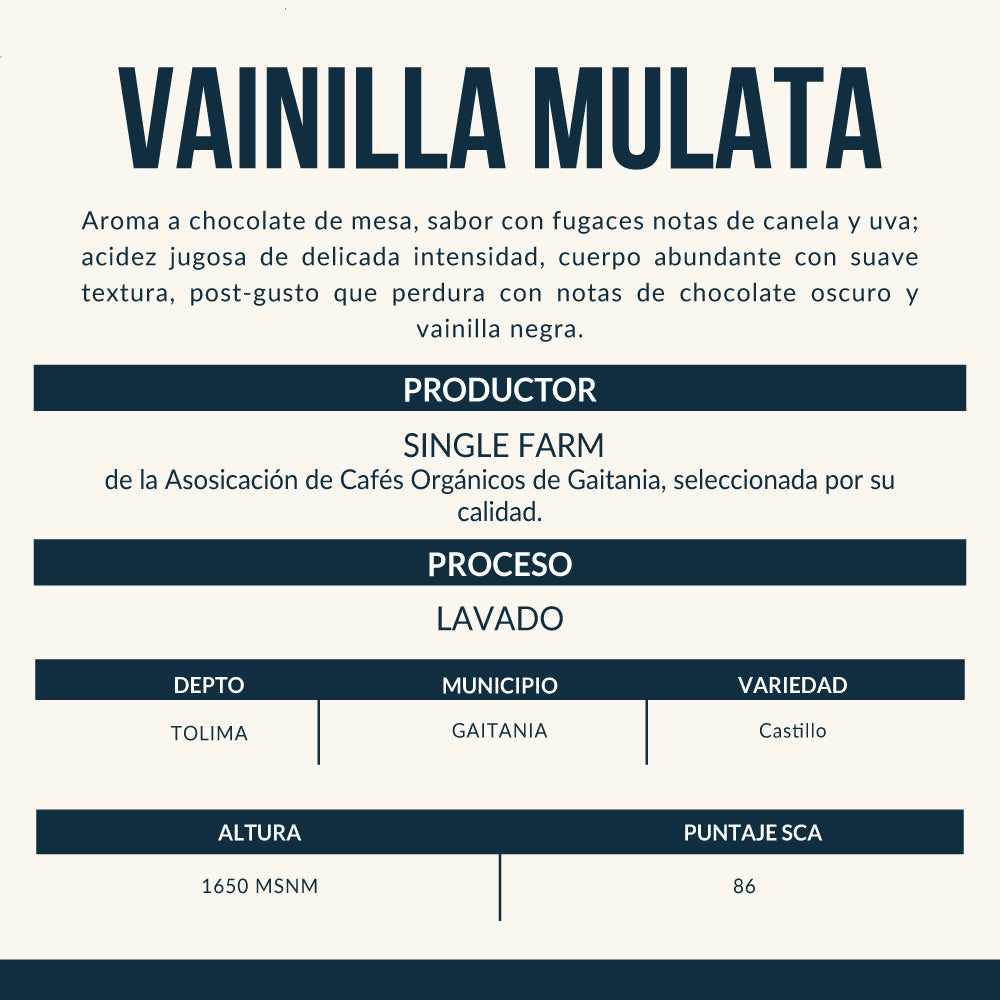 VAINILLA MULATA

Aroma a chocolate de mesa, sabor con fugaces notas de canela y uva; acidez jugosa de delicada intensidad, cuerpo abundante con suave textura, post-gusto que perdura con notas de chocolate oscuro y vainilla negra.

PRODUCTOR

SINGLE FARM
de la Asosicación de Cafés Orgánicos de Gaitania, seleccionada por su calidad.

PROCESO

LAVADO

| DEPTO | MUNICIPIO | VARIEDAD |
|---|---|---|
| TOLIMA | GAITANIA | Castillo |

| ALTURA | PUNTAJE SCA |
|---|---|
| 1650 MSNM | 86 |